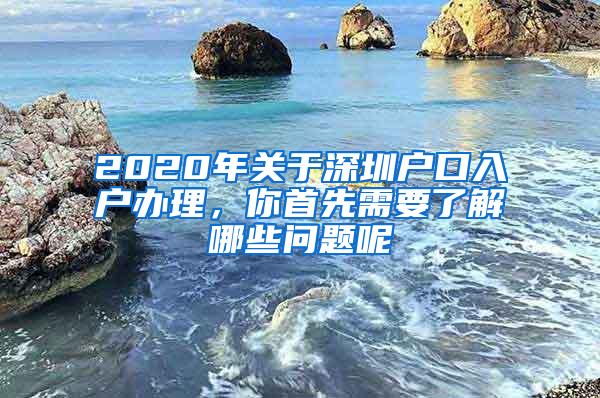 2020年关于深圳户口入户办理，你首先需要了解哪些问题呢